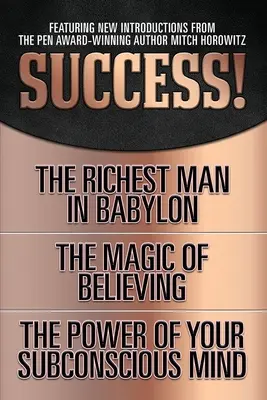 FEATURING NEW INTRODUCTIONS FROM THE PEN AWARD-WINNING AUTHOR MITCH HOROWITZ

SUCCESS!

THE RICHEST MAN IN BABYLON

THE MAGIC OF BELIEVING

THE POWER OF YOUR SUBCONSCIOUS MIND